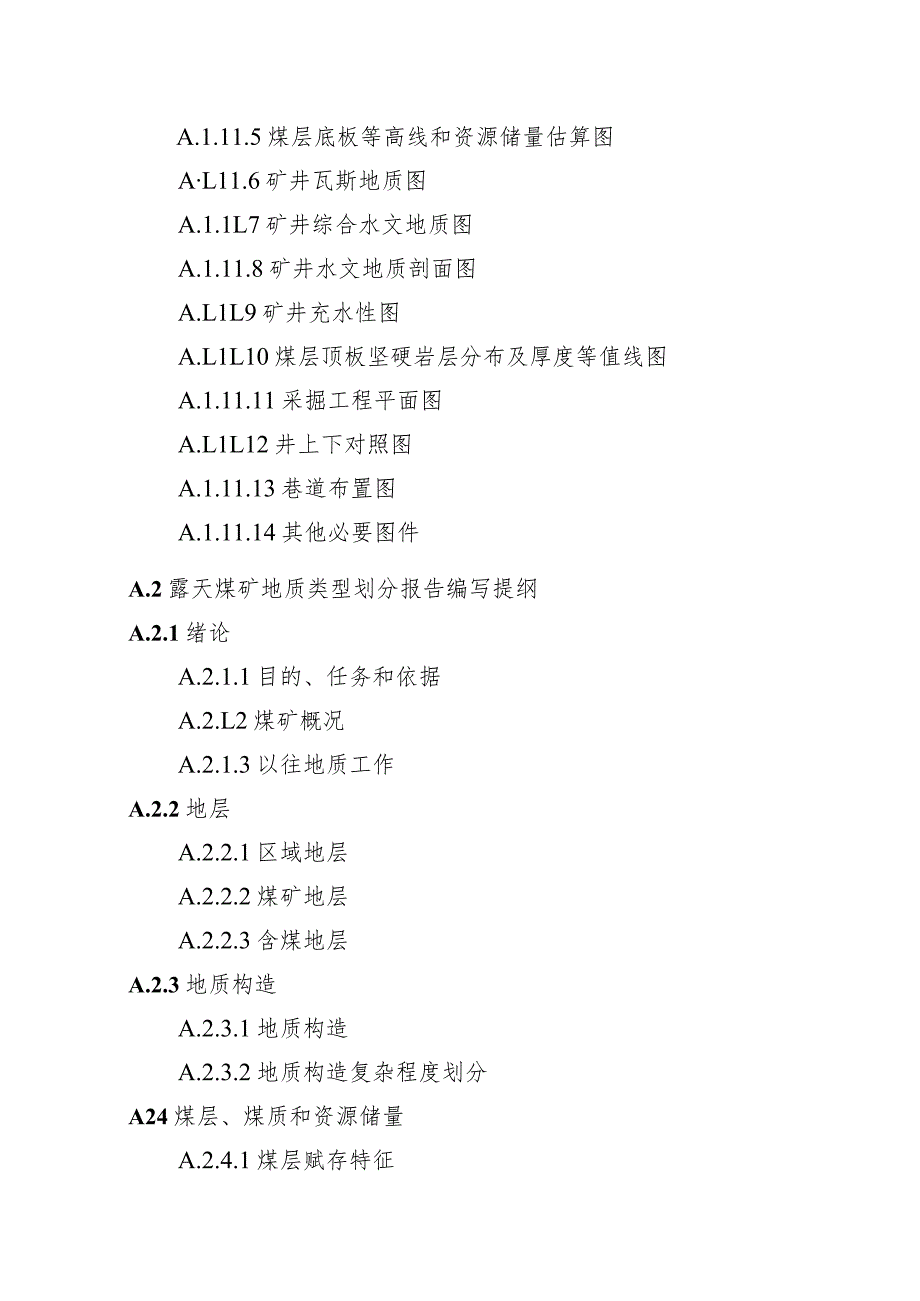 A.1.11.5 煤层底板等高线和资源储量估算图

A·L11.6 矿井瓦斯地质图

A.1.1L7 矿井综合水文地质图

A.1.11.8 矿井水文地质剖面图

A.L1L9 矿井充水性图

A.L1L10 煤层顶板坚硬岩层分布及厚度等值线图

A.1.11.11 采掘工程平面图

A.L1L12 井上下对照图

A.1.11.13 巷道布置图

A.1.11.14 其他必要图件

A.2 露天煤矿地质类型划分报告编写提纲

A.2.1 绪论

A.2.1.1 目的、任务和依据

A.2.L2 煤矿概况

A.2.1.3 以往地质工作

A.2.2 地层

A.2.2.1 区域地层

A.2.2.2 煤矿地层

A.2.2.3 含煤地层

A.2.3 地质构造

A.2.3.1 地质构造

A.2.3.2 地质构造复杂程度划分

A24 煤层、煤质和资源储量

A.2.4.1 煤层赋存特征